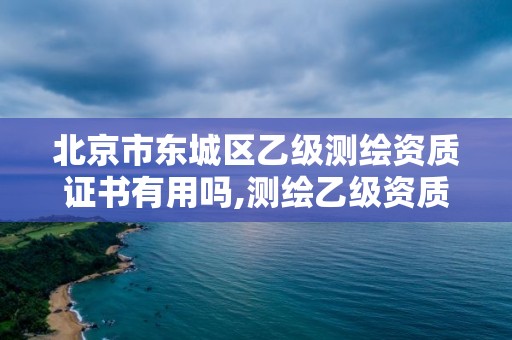 北京市东城区乙级测绘资质证书有用吗,测绘乙级资质